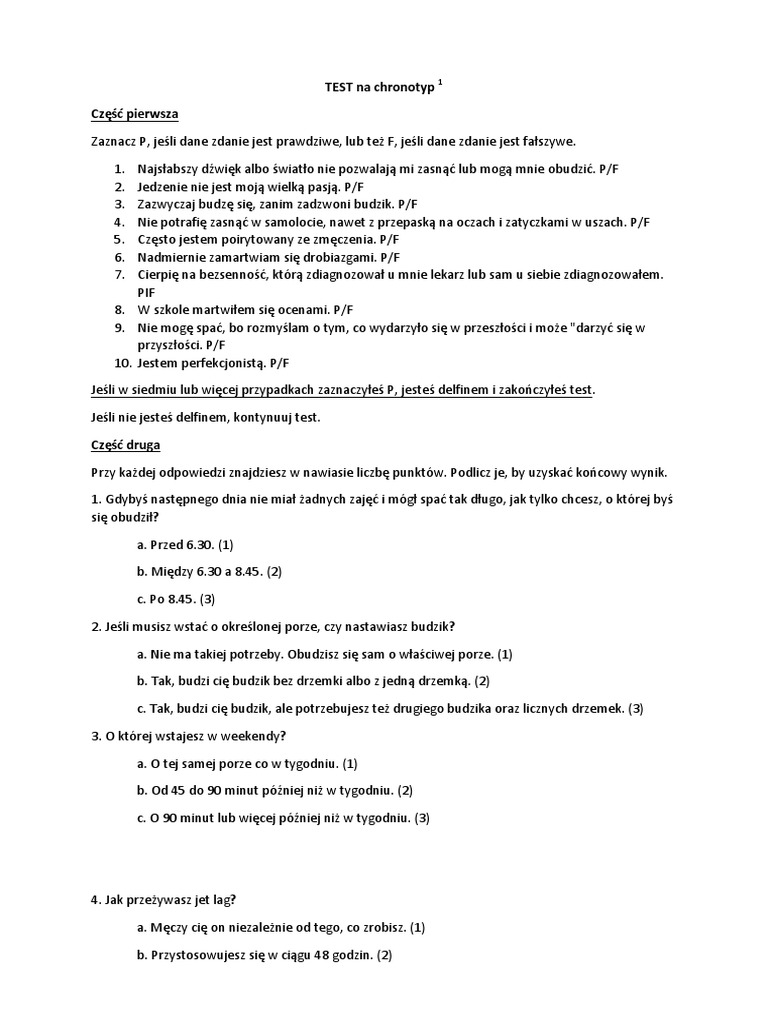 TEST na chronotyp $^1$

Część pierwsza

Zaznacz P, jeśli dane zdanie jest prawdziwe, lub też F, jeśli dane zdanie jest fałszywe.

1. Najsłabszy dźwięk albo światło nie pozwalają mi zasnąć lub mogą mnie obudzić. P/F
2. Jedzenie nie jest moją wielką pasją. P/F
3. Zazwyczaj budzę się, zanim zadzwoni budzik. P/F
4. Nie potrafię zasnąć w samolocie, nawet z przepaską na oczach i zatyczkami w uszach. P/F
5. Często jestem poirytowany ze zmęczenia. P/F
6. Nadmiernie zamartwiam się drobiazgami. P/F
7. Cierpię na bezsenność, którą zdiagnozował u mnie lekarz lub sam u siebie zdiagnozowałem. PIF
8. W szkole martwiłem się ocenami. P/F
9. Nie mogę spać, bo rozmyślam o tym, co wydarzyło się w przeszłości i może "darzyć się w przyszłości. P/F
10. Jestem perfekcjonistą. P/F

Jeśli w siedmiu lub więcej przypadkach zaznaczyłeś P, jesteś delfinem i zakończyłeś test.

Jeśli nie jesteś delfinem, kontynuuj test.

Część druga

Przy każdej odpowiedzi znajdziesz w nawiasie liczbę punktów. Podlicz je, by uzyskać końcowy wynik.

1. Gdybyś następnego dnia nie miał żadnych zajęć i mógł spać tak długo, jak tylko chcesz, o której byś się obudził?

a. Przed 6.30. (1)

b. Między 6.30 a 8.45. (2)

c. Po 8.45. (3)

2. Jeśli musisz wstać o określonej porze, czy nastawiasz budzik?

a. Nie ma takiej potrzeby. Obudzisz się sam o właściwej porze. (1)

b. Tak, budzi cię budzik bez drzemki albo z jedną drzemką. (2)

c. Tak, budzi cię budzik, ale potrzebujesz też drugiego budzika oraz licznych drzemek. (3)

3. O której wstajesz w weekendy?

a. O tej samej porze co w tygodniu. (1)

b. Od 45 do 90 minut później niż w tygodniu. (2)

c. O 90 minut lub więcej później niż w tygodniu. (3)

4. Jak przeżywasz jet lag?

a. Męczy cię on niezależnie od tego, co zrobisz. (1)

b. Przystosowujesz się w ciągu 48 godzin. (2)